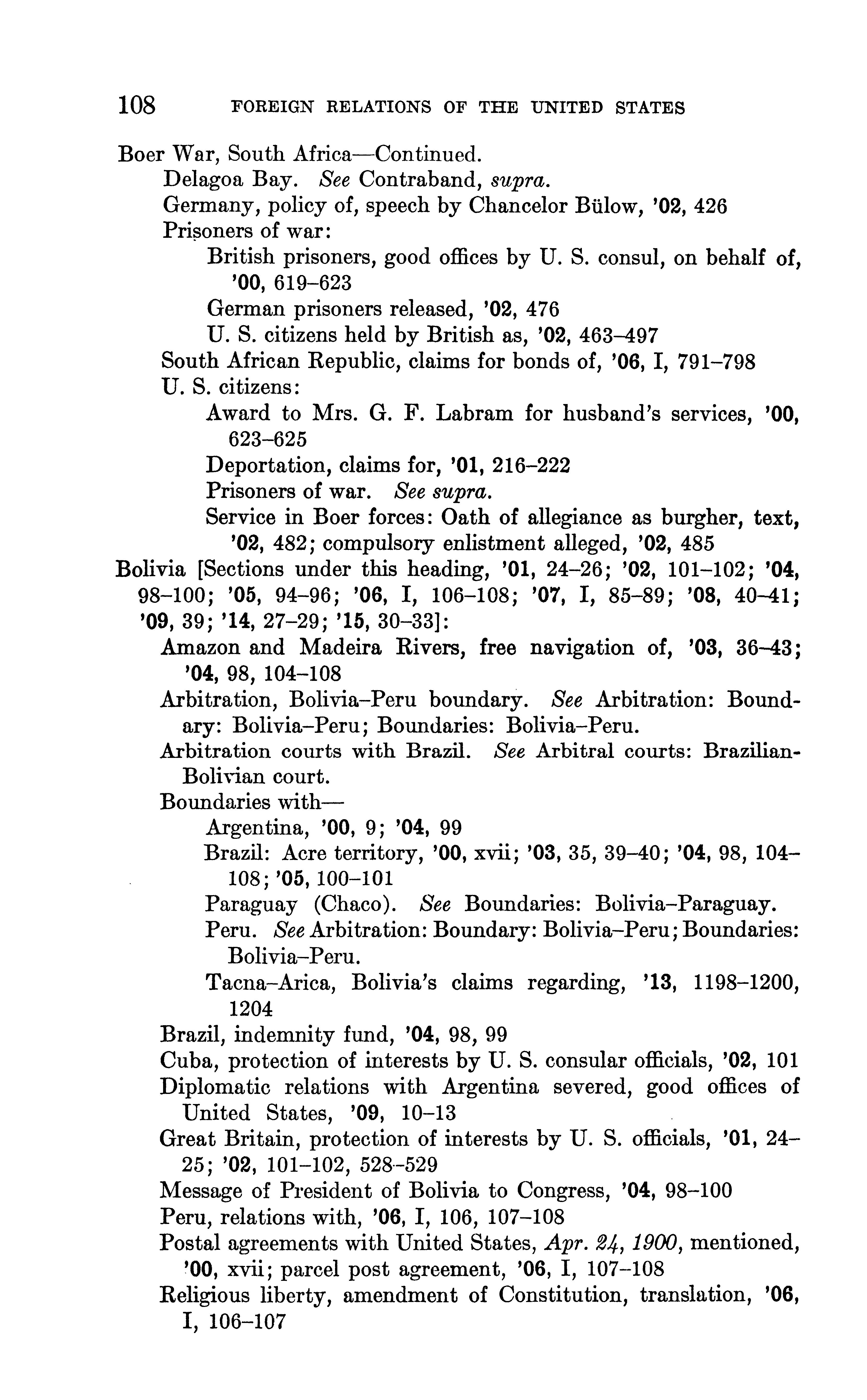 108 FOREIGN RELATIONS OF THE UNITED STATES

Boer War, South Africa—Continued.
Delagoa Bay. See Contraband, supra.
Germany, policy of, speech by Chancelor Bülow, '02, 426
Prisoners of war:
British prisoners, good offices by U. S. consul, on behalf of, '00, 619–623
German prisoners released, '02, 476
U. S. citizens held by British as, '02, 463–497
South African Republic, claims for bonds of, '06, I, 791–798
U. S. citizens:
Award to Mrs. G. F. Labram for husband's services, '00, 623–625
Deportation, claims for, '01, 216–222
Prisoners of war. See supra.
Service in Boer forces: Oath of allegiance as burgher, text, '02, 482; compulsory enlistment alleged, '02, 485
Bolivia [Sections under this heading, '01, 24–26; '02, 101–102; '04, 98–100; '05, 94–96; '06, I, 106–108; '07, I, 85–89; '08, 40–41; '09, 39; '14, 27–29; '15, 30–33]:
Amazon and Madeira Rivers, free navigation of, '03, 36–43; '04, 98, 104–108
Arbitration, Bolivia–Peru boundary. See Arbitration: Boundary: Bolivia–Peru; Boundaries: Bolivia–Peru.
Arbitration courts with Brazil. See Arbitral courts: Brazilian-Bolivian court.
Boundaries with—
Argentina, '00, 9; '04, 99
Brazil: Acre territory, '00, xvii; '03, 35, 39–40; '04, 98, 104–108; '05, 100–101
Paraguay (Chaco). See Boundaries: Bolivia–Paraguay.
Peru. See Arbitration: Boundary: Bolivia–Peru; Boundaries: Bolivia–Peru.
Tacna–Arica, Bolivia's claims regarding, '13, 1198–1200, 1204
Brazil, indemnity fund, '04, 98, 99
Cuba, protection of interests by U. S. consular officials, '02, 101
Diplomatic relations with Argentina severed, good offices of United States, '09, 10–13
Great Britain, protection of interests by U. S. officials, '01, 24–25; '02, 101–102, 528–529
Message of President of Bolivia to Congress, '04, 98–100
Peru, relations with, '06, I, 106, 107–108
Postal agreements with United States, Apr. 24, 1900, mentioned, '00, xvii; parcel post agreement, '06, I, 107–108
Religious liberty, amendment of Constitution, translation, '06, I, 106–107